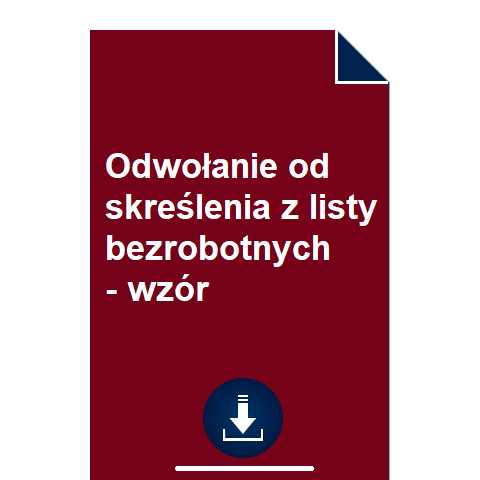 Odwołanie od skreślenia z listy bezrobotnych - wzór